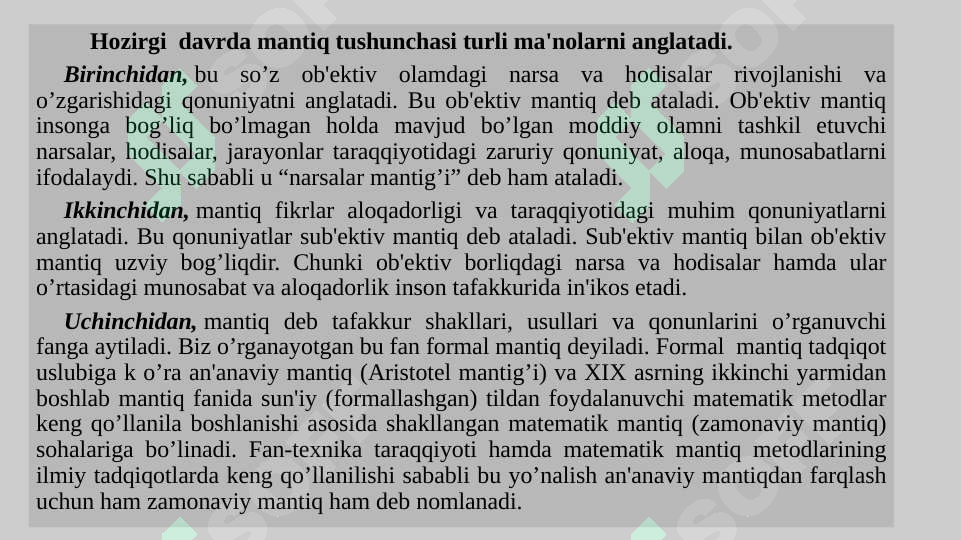 Hozirgi davrda mantiq tushunchasi turli ma'nolarni anglatadi.

Birinchidan, bu so’z ob'ektiv olamdagi narsa va hodisalar rivojlanishi va o’zgarishidagi qonuniyatni anglatadi. Bu ob'ektiv mantiq deb ataladi. Ob'ektiv mantiq insonga bog’liq bo’lmagan holda mavjud bo’lgan moddiy olamni tashkil etuvchi narsalar, hodisalar, jarayonlar taraqqiyotidagi zaruriy qonuniyat, aloqa, munosabatlarni ifodalaydi. Shu sababli u “narsalar mantig’i” deb ham ataladi.

Ikkinchidan, mantiq fikrlar aloqadorligi va taraqqiyotidagi muhim qonuniyatlarni anglatadi. Bu qonuniyatlar sub'ektiv mantiq deb ataladi. Sub'ektiv mantiq bilan ob'ektiv mantiq uzviy bog’liqdir. Chunki ob'ektiv borliqdagi narsa va hodisalar hamda ular o’rtasidagi munosabat va aloqadorlik inson tafakkurida in'ikos etadi.

Uchinchidan, mantiq deb tafakkur shakllari, usullari va qonunlarini o’rganuvchi fanga aytiladi. Biz o’rganayotgan bu fan formal mantiq deyiladi. Formal mantiq tadqiqot uslubiga k o’ra an'anaviy mantiq (Aristotel mantig’i) va XIX asrning ikkinchi yarmidan boshlab mantiq fanida sun'iy (formallashgan) tildan foydalanuvchi matematik metodlar keng qo’llanila boshlanishi asosida shakllangan matematik mantiq (zamonaviy mantiq) sohalariga bo’linadi. Fan-texnika taraqqiyoti hamda matematik mantiq metodlarining ilmiy tadqiqotlarda keng qo’llanilishi sababli bu yo’nalish an'anaviy mantiqdan farqlash uchun ham zamonaviy mantiq ham deb nomlanadi.